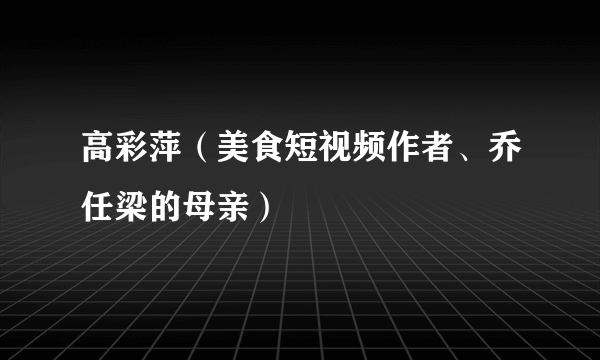 高彩萍（美食短视频作者、乔任梁的母亲）